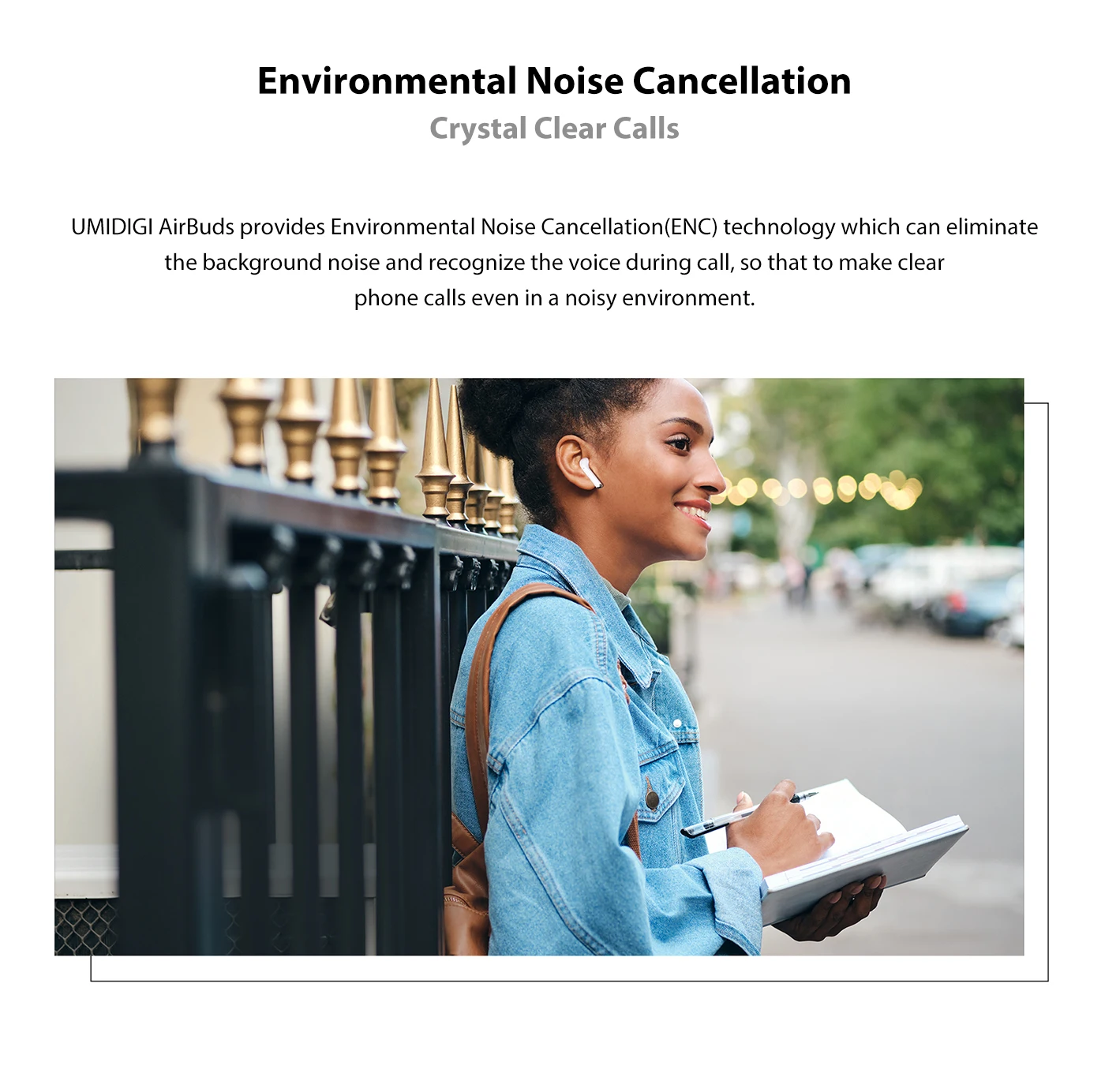 Environmental Noise Cancellation
Crystal Clear Calls

UMIDIGI AirBuds provides Environmental Noise Cancellation(ENC) technology which can eliminate the background noise and recognize the voice during call, so that to make clear phone calls even in a noisy environment.